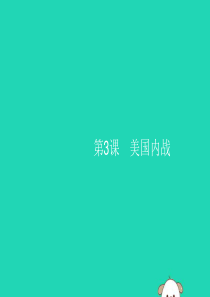 第3课　美国内战